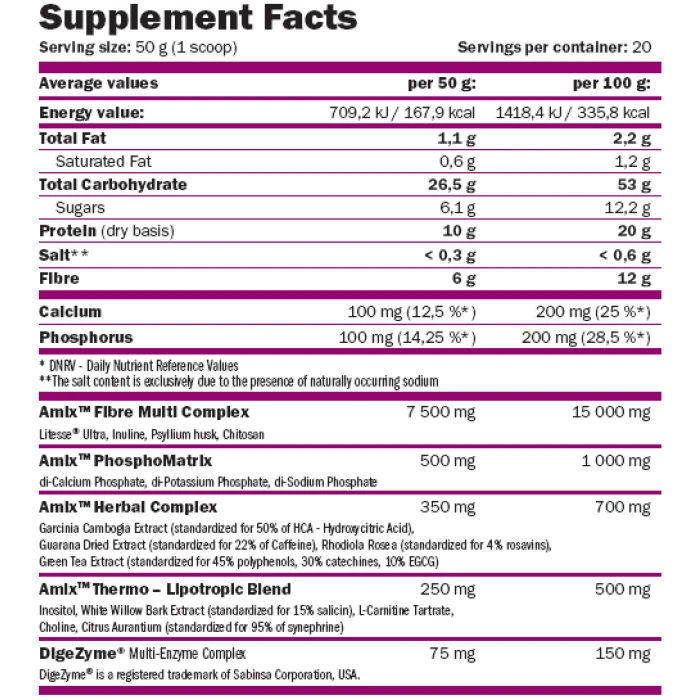 Supplement Facts

Serving size: 50 g (1 scoop)

Servings per container: 20

| Average values | per 50 g: | per 100 g: |
|---|---|---|
| Energy value: | 709,2 kJ / 167,9 kcal | 1418,4 kJ / 335,8 kcal |
| Total Fat | 1,1 g | 2,2 g |
| Saturated Fat | 0,6 g | 1,2 g |
| Total Carbohydrate | 26,5 g | 53 g |
| Sugars | 6,1 g | 12,2 g |
| Protein (dry basis) | 10 g | 20 g |
| Salt** | < 0,3 g | < 0,6 g |
| Fibre | 6 g | 12 g |
| Calcium | 100 mg (12,5 %*) | 200 mg (25 %*) |
| Phosphorus | 100 mg (14,25 %*) | 200 mg (28,5 %*) |

* DNRV - Daily Nutrient Reference Values
**The salt content is exclusively due to the presence of naturally occurring sodium

| Amix™ Fibre Multi Complex | 7 500 mg | 15 000 mg |
|---|---|---|
| Litesse® Ultra, Inuline, Psyllium husk, Chitosan | | |
| Amix™ PhosphoMatrix | 500 mg | 1 000 mg |
| di-Calcium Phosphate, di-Potassium Phosphate, di-Sodium Phosphate | | |
| Amix™ Herbal Complex | 350 mg | 700 mg |
| Garcinia Cambogia Extract (standardized for 50% of HCA - Hydroxycitric Acid), Guarana Dried Extract (standardized for 22% of Caffeine), Rhodiola Rosea (standardized for 4% rosavins), Green Tea Extract (standardized for 45% polyphenols, 30% catechines, 10% EGCG) | | |
| Amix™ Thermo – Lipotropic Blend | 250 mg | 500 mg |
| Inositol, White Willow Bark Extract (standardized for 15% salicin), L-Carnitine Tartrate, Choline, Citrus Aurantium (standardized for 95% of synephrine) | | |
| DigeZyme® Multi-Enzyme Complex | 75 mg | 150 mg |
| DigeZyme® is a registered trademark of Sabinsa Corporation, USA. | | |